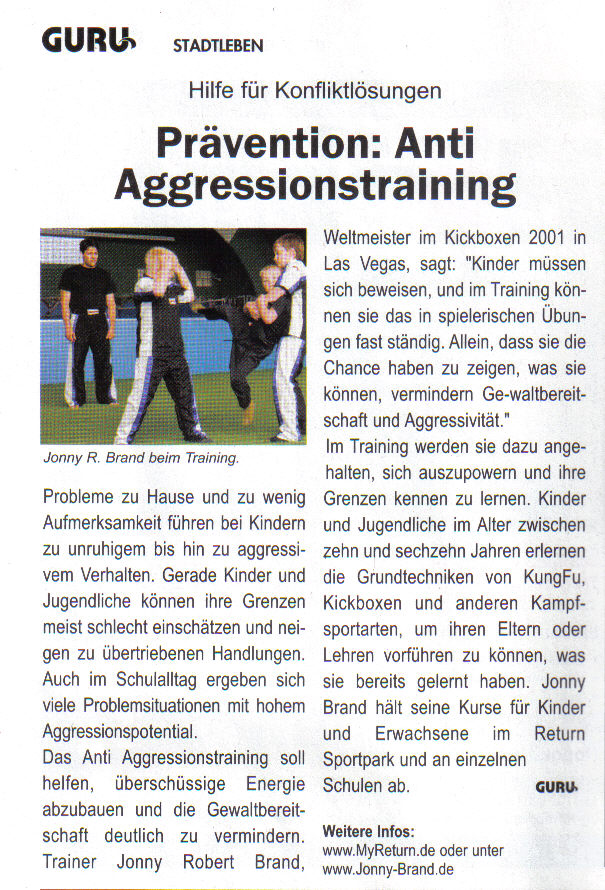 GURU STADTLEBEN

Hilfe für Konfliktlösungen

Prävention: Anti Aggressionstraining

Jonny R. Brand beim Training.

Probleme zu Hause und zu wenig Aufmerksamkeit führen bei Kindern zu unruhigem bis hin zu aggressivem Verhalten. Gerade Kinder und Jugendliche können ihre Grenzen meist schlecht einschätzen und neigen zu übertriebenen Handlungen. Auch im Schulalltag ergeben sich viele Problemsituationen mit hohem Aggressionspotential.
Das Anti Aggressionstraining soll helfen, überschüssige Energie abzubauen und die Gewaltbereitschaft deutlich zu vermindern. Trainer Jonny Robert Brand, Weltmeister im Kickboxen 2001 in Las Vegas, sagt: "Kinder müssen sich beweisen, und im Training können sie das in spielerischen Übungen fast ständig. Allein, dass sie die Chance haben zu zeigen, was sie können, vermindern Ge-waltbereitschaft und Aggressivität."
Im Training werden sie dazu angehalten, sich auszupowern und ihre Grenzen kennen zu lernen. Kinder und Jugendliche im Alter zwischen zehn und sechzehn Jahren erlernen die Grundtechniken von KungFu, Kickboxen und anderen Kampfsportarten, um ihren Eltern oder Lehren vorführen zu können, was sie bereits gelernt haben. Jonny Brand hält seine Kurse für Kinder und Erwachsene im Return Sportpark und an einzelnen Schulen ab. GURU

Weitere Infos:
www.MyReturn.de oder unter
www.Jonny-Brand.de